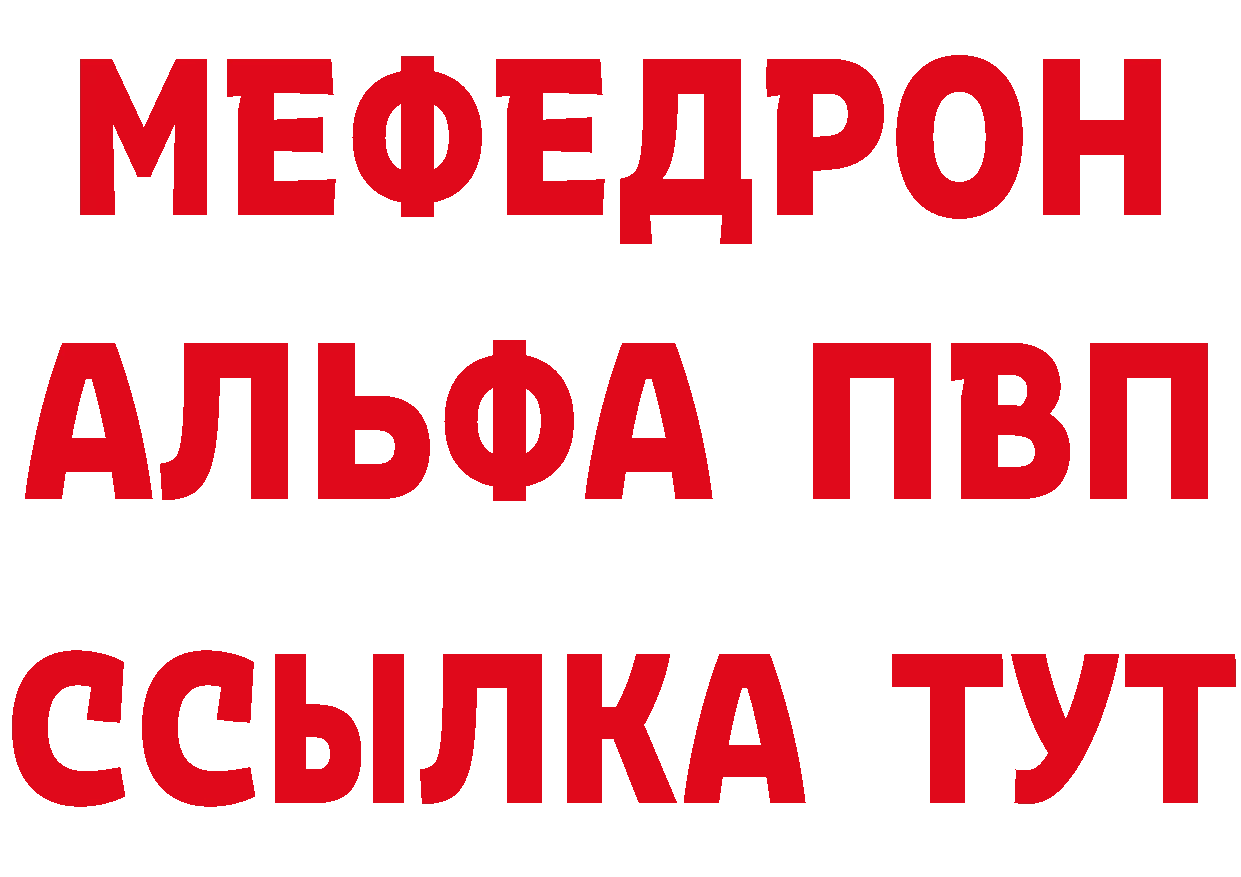 МЕФЕДРОН
АЛЬФА ПВП
ССЫЛКА ТУТ